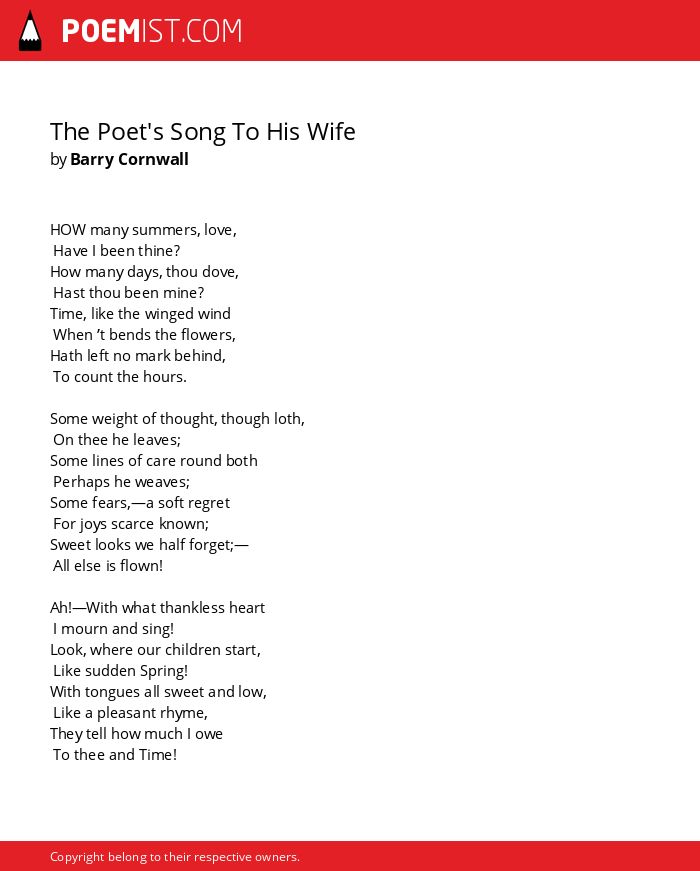 POEMIST.COM

The Poet's Song To His Wife
by Barry Cornwall

HOW many summers, love,
Have I been thine?
How many days, thou dove,
Hast thou been mine?
Time, like the winged wind
When 't bends the flowers,
Hath left no mark behind,
To count the hours.

Some weight of thought, though loth,
On thee he leaves;
Some lines of care round both
Perhaps he weaves;
Some fears,—a soft regret
For joys scarce known;
Sweet looks we half forget;—
All else is flown!

Ah!—With what thankless heart
I mourn and sing!
Look, where our children start,
Like sudden Spring!
With tongues all sweet and low,
Like a pleasant rhyme,
They tell how much I owe
To thee and Time!

Copyright belong to their respective owners.